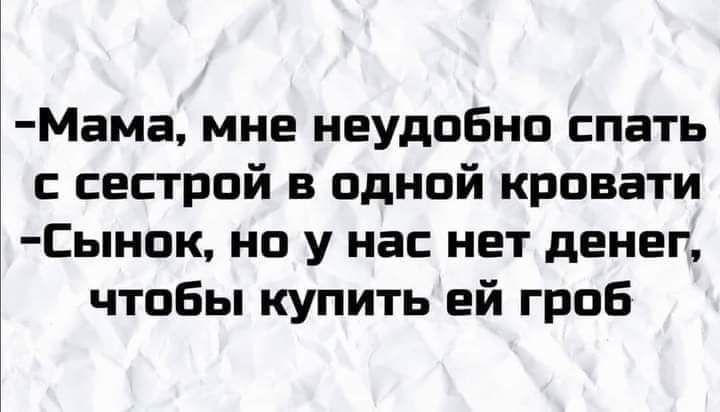 -Мама, мне неудобно спать с сестрой в одной кровати
-Сынок, но у нас нет денег, чтобы купить ей гроб